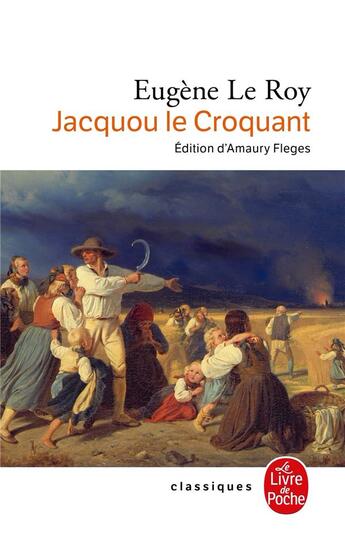 Eugène Le Roy
Jacquou le Croquant
Édition d'Amaury Fleges

classiques

Le Livre de Poche